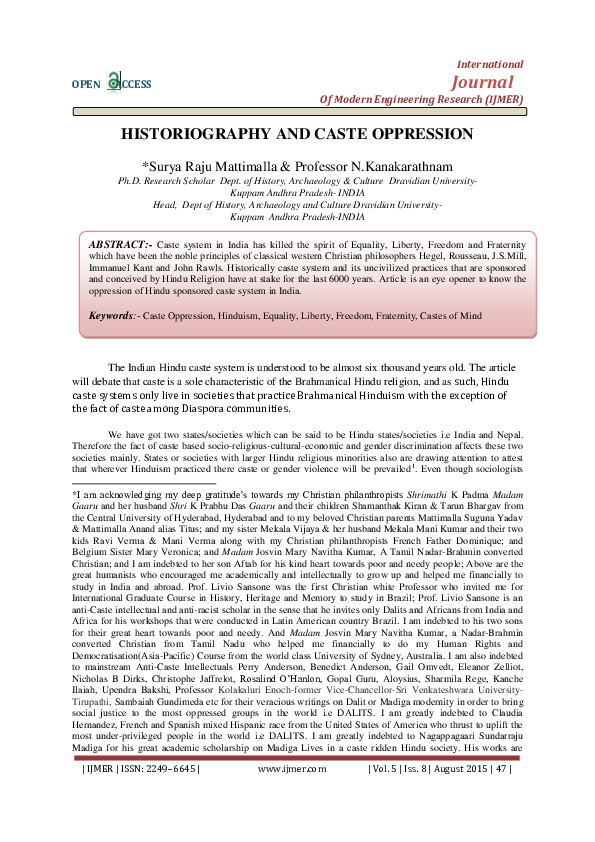 OPEN ACCESS

International Journal Of Modern Engineering Research (IJMER)

HISTORIOGRAPHY AND CASTE OPPRESSION

*Surya Raju Mattimalla & Professor N.Kanakarathnam

Ph.D. Research Scholar Dept. of History, Archaeology & Culture Dravidian University-Kuppam Andhra Pradesh- INDIA
Head, Dept of History, Archaeology and Culture Dravidian University-Kuppam Andhra Pradesh-INDIA

ABSTRACT:- Caste system in India has killed the spirit of Equality, Liberty, Freedom and Fraternity which have been the noble principles of classical western Christian philosophers Hegel, Rousseau, J.S.Mill, Immanuel Kant and John Rawls. Historically caste system and its uncivilized practices that are sponsored and conceived by Hindu Religion have at stake for the last 6000 years. Article is an eye opener to know the oppression of Hindu sponsored caste system in India.

Keywords:- Caste Oppression, Hinduism, Equality, Liberty, Freedom, Fraternity, Castes of Mind

The Indian Hindu caste system is understood to be almost six thousand years old. The article will debate that caste is a sole characteristic of the Brahmanical Hindu religion, and as such, Hindu caste systems only live in societies that practice Brahmanical Hinduism with the exception of the fact of caste among Diaspora communities.

We have got two states/societies which can be said to be Hindu states/societies i.e India and Nepal. Therefore the fact of caste based socio-religious-cultural-economic and gender discrimination affects these two societies mainly. States or societies with larger Hindu religious minorities also are drawing attention to attest that wherever Hinduism practiced there caste or gender violence will be prevailed$^1$. Even though sociologists

*I am acknowledging my deep gratitude's towards my Christian philanthropists Shrimathi K Padma Madam Gaaru and her husband Shri K Prabhu Das Gaaru and their children Shamanthak Kiran & Tarun Bhargav from the Central University of Hyderabad, Hyderabad and to my beloved Christian parents Mattimalla Suguna Yadav & Mattimalla Anand alias Titus; and my sister Mekala Vijaya & her husband Mekala Mani Kumar and their two kids Ravi Verma & Mani Verma along with my Christian philanthropists French Father Dominique; and Belgium Sister Mary Veronica; and Madam Josvin Mary Navitha Kumar, A Tamil Nadar-Brahmin converted Christian; and I am indebted to her son Aftab for his kind heart towards poor and needy people; Above are the great humanists who encouraged me academically and intellectually to grow up and helped me financially to study in India and abroad. Prof. Livio Sansone was the first Christian white Professor who invited me for International Graduate Course in History, Heritage and Memory to study in Brazil; Prof. Livio Sansone is an anti-Caste intellectual and anti-racist scholar in the sense that he invites only Dalits and Africans from India and Africa for his workshops that were conducted in Latin American country Brazil. I am indebted to his two sons for their great heart towards poor and needy. And Madam Josvin Mary Navitha Kumar, a Nadar-Brahmin converted Christian from Tamil Nadu who helped me financially to do my Human Rights and Democratisation(Asia-Pacific) Course from the world class University of Sydney, Australia. I am also indebted to mainstream Anti-Caste Intellectuals Perry Anderson, Benedict Anderson, Gail Omvedt, Eleanor Zelliot, Nicholas B Dirks, Christophe Jaffrelot, Rosalind O'Hanlon, Gopal Guru, Aloysius, Sharmila Rege, Kanche Ilaiah, Upendra Bakshi, Professor Kolakaluri Enoch-former Vice-Chancellor-Sri Venkateshwara University-Tirupathi, Sambaiah Gundimeda etc for their veracious writings on Dalit or Madiga modernity in order to bring social justice to the most oppressed groups in the world i.e DALITS. I am greatly indebted to Claudia Hernandez, French and Spanish mixed Hispanic race from the United States of America who thrust to uplift the most under-privileged people in the world i.e DALITS. I am greatly indebted to Nagappagaari Sundarraju Madiga for his great academic scholarship on Madiga Lives in a caste ridden Hindu society. His works are

| IJMER | ISSN: 2249–6645 | www.ijmer.com | Vol. 5 | Iss. 8 | August 2015 | 47 |